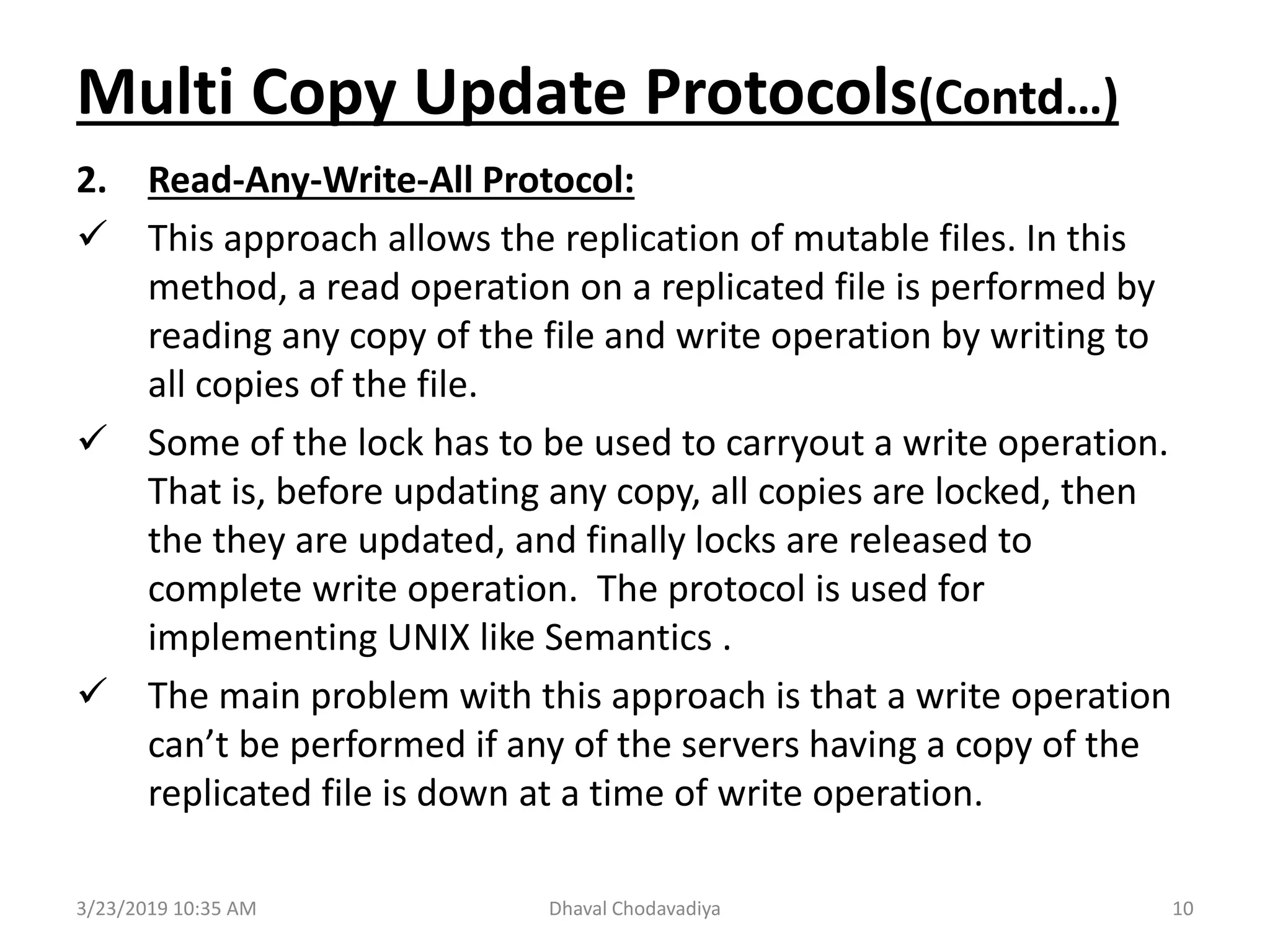 Multi Copy Update Protocols(Contd…)

2. Read-Any-Write-All Protocol:

✓ This approach allows the replication of mutable files. In this method, a read operation on a replicated file is performed by reading any copy of the file and write operation by writing to all copies of the file.

✓ Some of the lock has to be used to carryout a write operation. That is, before updating any copy, all copies are locked, then the they are updated, and finally locks are released to complete write operation. The protocol is used for implementing UNIX like Semantics .

✓ The main problem with this approach is that a write operation can’t be performed if any of the servers having a copy of the replicated file is down at a time of write operation.

3/23/2019 10:35 AM
Dhaval Chodavadiya
10